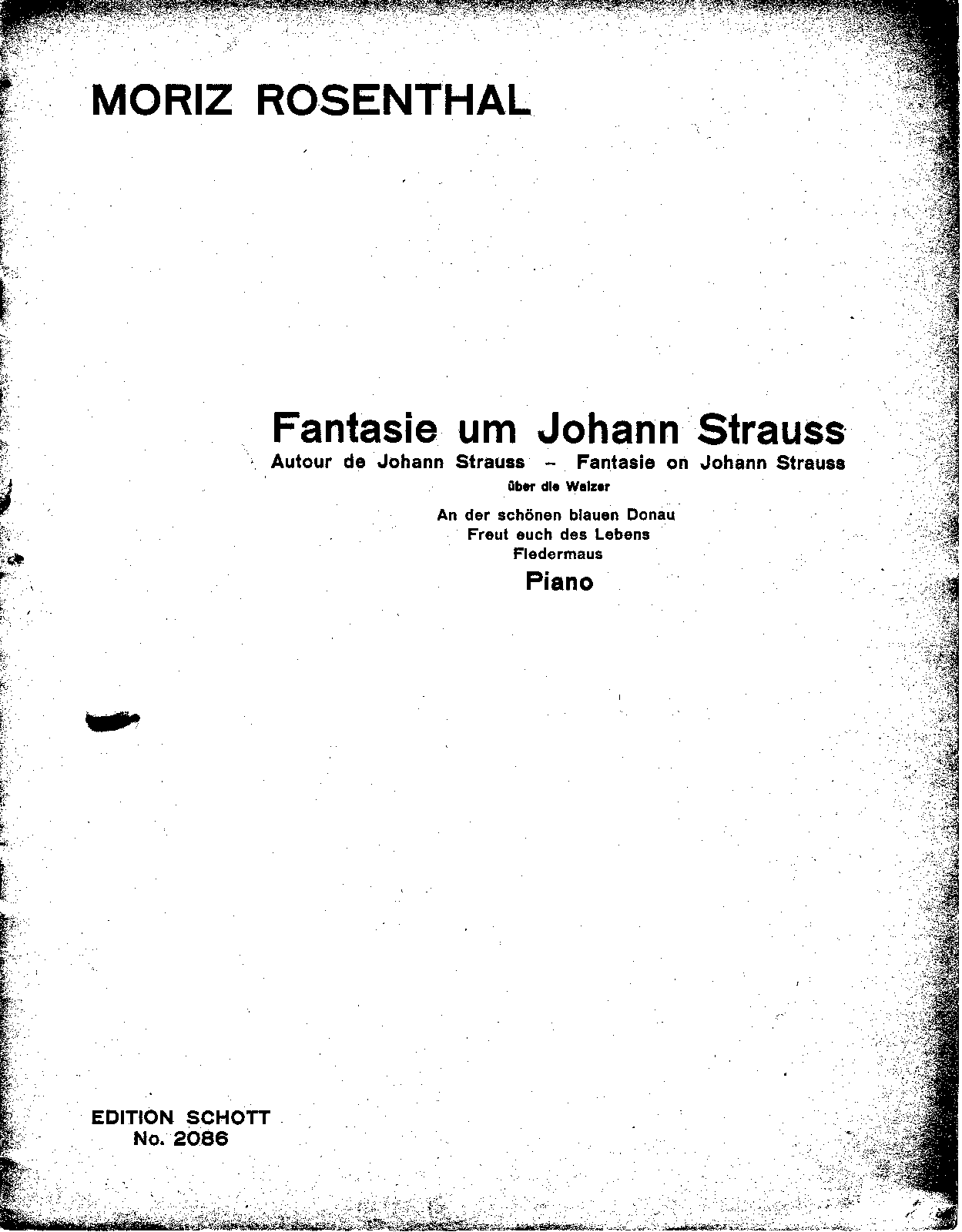 MORIZ ROSENTHAL

Fantasie um Johann Strauss
Autour de Johann Strauss - Fantasie on Johann Strauss
über die Walzer

An der schönen blauen Donau
Freut euch des Lebens
Fledermaus
Piano

EDITION SCHOTT
No. 2086